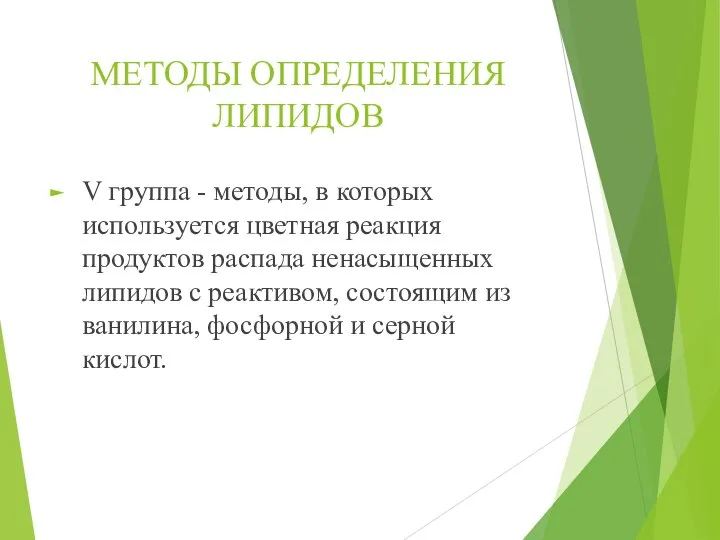 МЕТОДЫ ОПРЕДЕЛЕНИЯ ЛИПИДОВ

V группа - методы, в которых используется цветная реакция продуктов распада ненасыщенных липидов с реактивом, состоящим из ванилина, фосфорной и серной кислот.